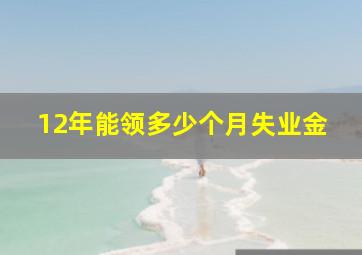 12年能领多少个月失业金